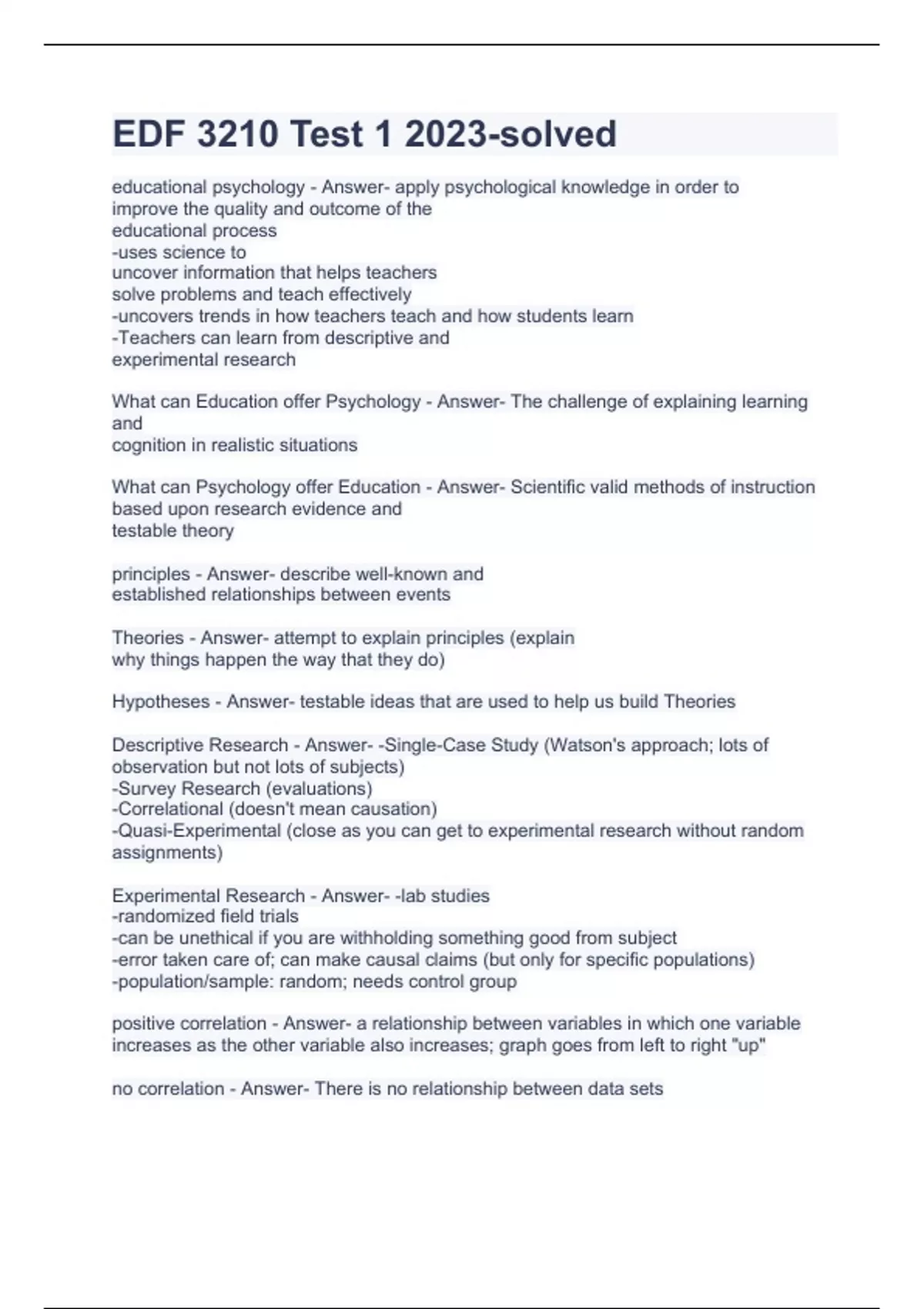 EDF 3210 Test 1 2023-solved

educational psychology - Answer- apply psychological knowledge in order to improve the quality and outcome of the educational process
-uses science to uncover information that helps teachers solve problems and teach effectively
-uncovers trends in how teachers teach and how students learn
-Teachers can learn from descriptive and experimental research

What can Education offer Psychology - Answer- The challenge of explaining learning and cognition in realistic situations

What can Psychology offer Education - Answer- Scientific valid methods of instruction based upon research evidence and testable theory

principles - Answer- describe well-known and established relationships between events

Theories - Answer- attempt to explain principles (explain why things happen the way that they do)

Hypotheses - Answer- testable ideas that are used to help us build Theories

Descriptive Research - Answer- -Single-Case Study (Watson's approach; lots of observation but not lots of subjects)
-Survey Research (evaluations)
-Correlational (doesn't mean causation)
-Quasi-Experimental (close as you can get to experimental research without random assignments)

Experimental Research - Answer- -lab studies
-randomized field trials
-can be unethical if you are withholding something good from subject
-error taken care of; can make causal claims (but only for specific populations)
-population/sample: random; needs control group

positive correlation - Answer- a relationship between variables in which one variable increases as the other variable also increases; graph goes from left to right "up"

no correlation - Answer- There is no relationship between data sets